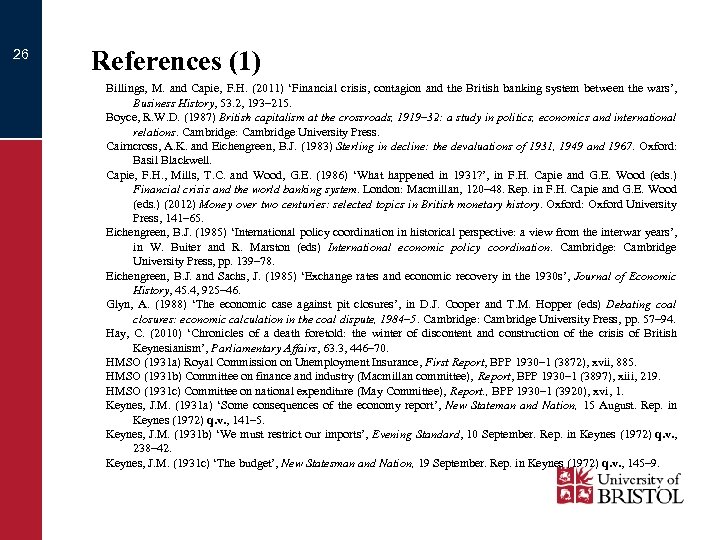 26

References (1)

Billings, M. and Capie, F.H. (2011) ‘Financial crisis, contagion and the British banking system between the wars’, Business History, 53.2, 193–215.

Boyce, R.W.D. (1987) British capitalism at the crossroads, 1919–32: a study in politics, economics and international relations. Cambridge: Cambridge University Press.

Cairncross, A.K. and Eichengreen, B.J. (1983) Sterling in decline: the devaluations of 1931, 1949 and 1967. Oxford: Basil Blackwell.

Capie, F.H., Mills, T.C. and Wood, G.E. (1986) ‘What happened in 1931?’, in F.H. Capie and G.E. Wood (eds.) Financial crisis and the world banking system. London: Macmillan, 120–48. Rep. in F.H. Capie and G.E. Wood (eds.) (2012) Money over two centuries: selected topics in British monetary history. Oxford: Oxford University Press, 141–65.

Eichengreen, B.J. (1985) ‘International policy coordination in historical perspective: a view from the interwar years’, in W. Buiter and R. Marston (eds) International economic policy coordination. Cambridge: Cambridge University Press, pp. 139–78.

Eichengreen, B.J. and Sachs, J. (1985) ‘Exchange rates and economic recovery in the 1930s’, Journal of Economic History, 45.4, 925–46.

Glyn, A. (1988) ‘The economic case against pit closures’, in D.J. Cooper and T.M. Hopper (eds) Debating coal closures: economic calculation in the coal dispute, 1984–5. Cambridge: Cambridge University Press, pp. 57–94.

Hay, C. (2010) ‘Chronicles of a death foretold: the winter of discontent and construction of the crisis of British Keynesianism’, Parliamentary Affairs, 63.3, 446–70.

HMSO (1931a) Royal Commission on Unemployment Insurance, First Report, BPP 1930–1 (3872), xvii, 885.

HMSO (1931b) Committee on finance and industry (Macmillan committee), Report, BPP 1930–1 (3897), xiii, 219.

HMSO (1931c) Committee on national expenditure (May Committee), Report., BPP 1930–1 (3920), xvi, 1.

Keynes, J.M. (1931a) ‘Some consequences of the economy report’, New Stateman and Nation, 15 August. Rep. in Keynes (1972) q.v., 141–5.

Keynes, J.M. (1931b) ‘We must restrict our imports’, Evening Standard, 10 September. Rep. in Keynes (1972) q.v., 238–42.

Keynes, J.M. (1931c) ‘The budget’, New Statesman and Nation, 19 September. Rep. in Keynes (1972) q.v., 145–9.

University of BRISTOL